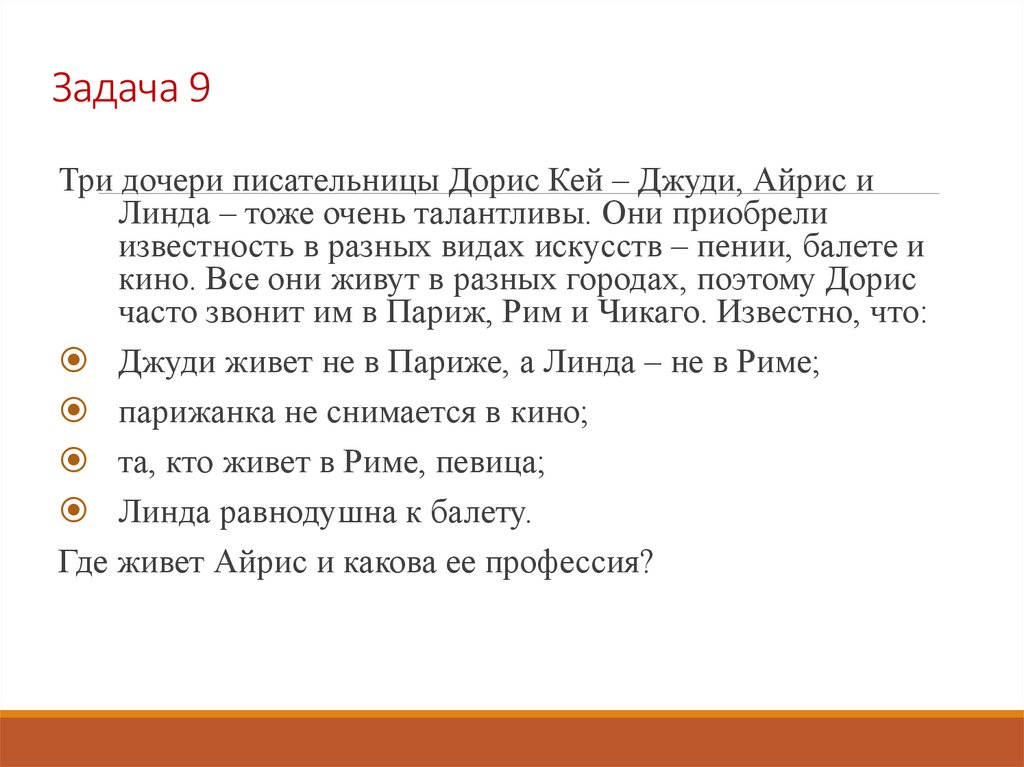 Задача 9

Три дочери писательницы Дорис Кей – Джуди, Айрис и Линда – тоже очень талантливы. Они приобрели известность в разных видах искусств – пении, балете и кино. Все они живут в разных городах, поэтому Дорис часто звонит им в Париж, Рим и Чикаго. Известно, что:

Джуди живет не в Париже, а Линда – не в Риме;

парижанка не снимается в кино;

та, кто живет в Риме, певица;

Линда равнодушна к балету.

Где живет Айрис и какова ее профессия?